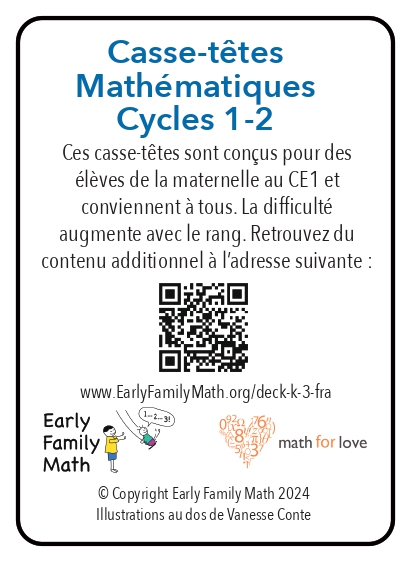 Casse-têtes
Mathématiques
Cycles 1-2

Ces casse-têtes sont conçus pour des élèves de la maternelle au CE1 et conviennent à tous. La difficulté augmente avec le rang. Retrouvez du contenu additionnel à l'adresse suivante :

www.EarlyFamilyMath.org/deck-k-3-fra

Early
Family
Math

1... 2... 3!

math for love

© Copyright Early Family Math 2024
Illustrations au dos de Vanesse Conte